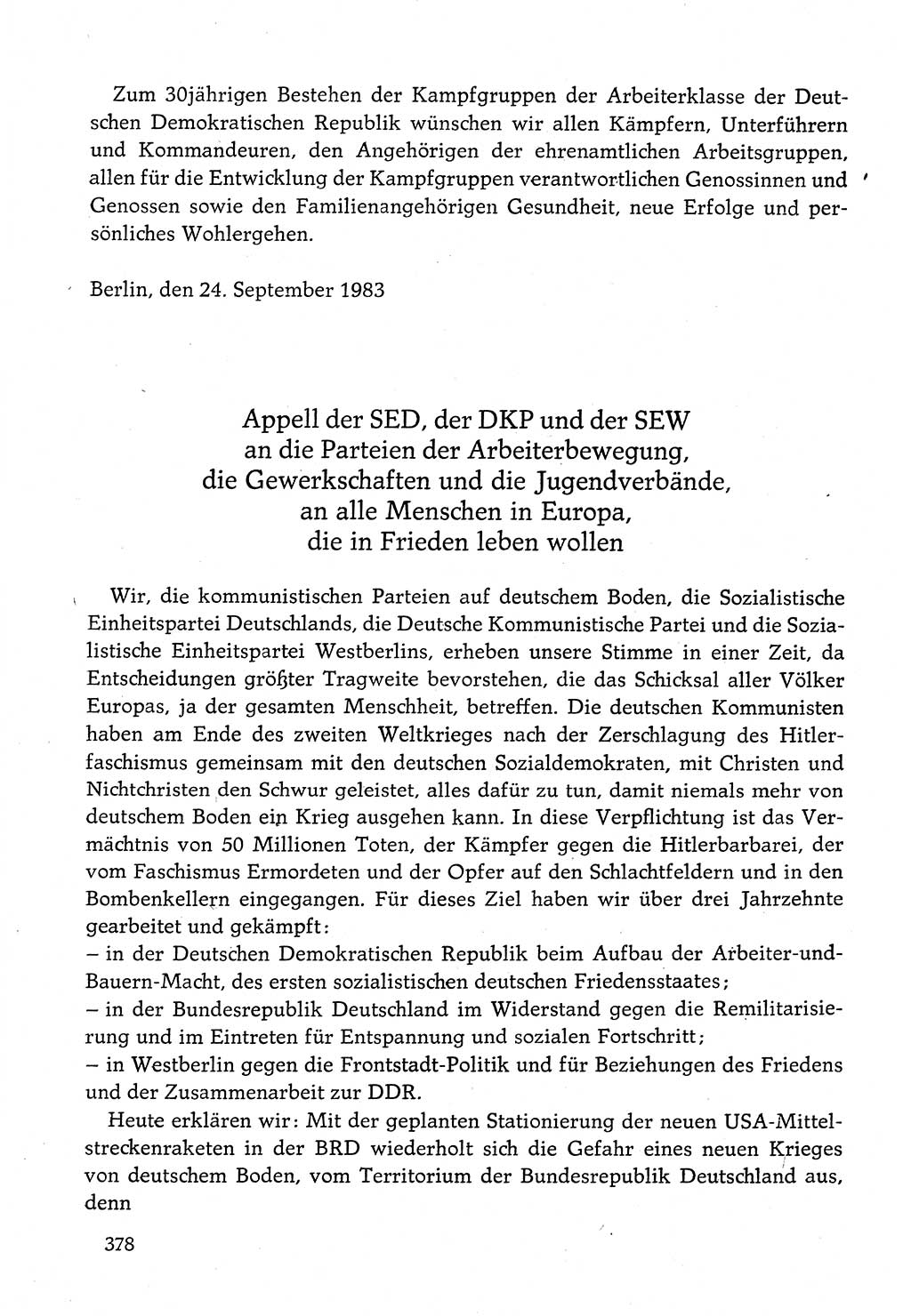 Zum 30jährigen Bestehen der Kampfgruppen der Arbeiterklasse der Deutschen Demokratischen Republik wünschen wir allen Kämpfern, Unterführern und Kommandeuren, den Angehörigen der ehrenamtlichen Arbeitsgruppen, allen für die Entwicklung der Kampfgruppen verantwortlichen Genossinnen und Genossen sowie den Familienangehörigen Gesundheit, neue Erfolge und persönliches Wohlergehen.

Berlin, den 24. September 1983

Appell der SED, der DKP und der SEW an die Parteien der Arbeiterbewegung, die Gewerkschaften und die Jugendverbände, an alle Menschen in Europa, die in Frieden leben wollen

Wir, die kommunistischen Parteien auf deutschem Boden, die Sozialistische Einheitspartei Deutschlands, die Deutsche Kommunistische Partei und die Sozialistische Einheitspartei Westberlins, erheben unsere Stimme in einer Zeit, da Entscheidungen größter Tragweite bevorstehen, die das Schicksal aller Völker Europas, ja der gesamten Menschheit, betreffen. Die deutschen Kommunisten haben am Ende des zweiten Weltkrieges nach der Zerschlagung des Hitlerfaschismus gemeinsam mit den deutschen Sozialdemokraten, mit Christen und Nichtchristen den Schwur geleistet, alles dafür zu tun, damit niemals mehr von deutschem Boden ein Krieg ausgehen kann. In diese Verpflichtung ist das Vermächtnis von 50 Millionen Toten, der Kämpfer gegen die Hitlerbarbarei, der vom Faschismus Ermordeten und der Opfer auf den Schlachtfeldern und in den Bombenkellern eingegangen. Für dieses Ziel haben wir über drei Jahrzehnte gearbeitet und gekämpft:
– in der Deutschen Demokratischen Republik beim Aufbau der Arbeiter-und-Bauern-Macht, des ersten sozialistischen deutschen Friedensstaates;
– in der Bundesrepublik Deutschland im Widerstand gegen die Remilitarisierung und im Eintreten für Entspannung und sozialen Fortschritt;
– in Westberlin gegen die Frontstadt-Politik und für Beziehungen des Friedens und der Zusammenarbeit zur DDR.

Heute erklären wir: Mit der geplanten Stationierung der neuen USA-Mittelstreckenraketen in der BRD wiederholt sich die Gefahr eines neuen Krieges von deutschem Boden, vom Territorium der Bundesrepublik Deutschland aus, denn

378